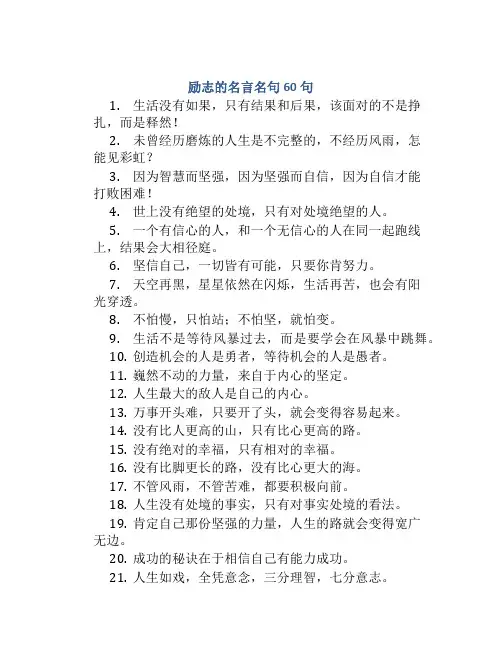 励志的名言名句 60 句

1. 生活没有如果，只有结果和后果，该面对的不是挣扎，而是释然！

2. 未曾经历磨炼的人生是不完整的，不经历风雨，怎能见彩虹？

3. 因为智慧而坚强，因为坚强而自信，因为自信才能打败困难！

4. 世上没有绝望的处境，只有对处境绝望的人。

5. 一个有信心的人，和一个无信心的人在同一起跑线上，结果会大相径庭。

6. 坚信自己，一切皆有可能，只要你肯努力。

7. 天空再黑，星星依然在闪烁，生活再苦，也会有阳光穿透。

8. 不怕慢，只怕站；不怕坚，就怕变。

9. 生活不是等待风暴过去，而是要学会在风暴中跳舞。

10. 创造机会的人是勇者，等待机会的人是愚者。

11. 巍然不动的力量，来自于内心的坚定。

12. 人生最大的敌人是自己的内心。

13. 万事开头难，只要开了头，就会变得容易起来。

14. 没有比人更高的山，只有比心更高的路。

15. 没有绝对的幸福，只有相对的幸福。

16. 没有比脚更长的路，没有比心更大的海。

17. 不管风雨，不管苦难，都要积极向前。

18. 人生没有处境的事实，只有对事实处境的看法。

19. 肯定自己那份坚强的力量，人生的路就会变得宽广无边。

20. 成功的秘诀在于相信自己有能力成功。

21. 人生如戏，全凭意念，三分理智，七分意志。